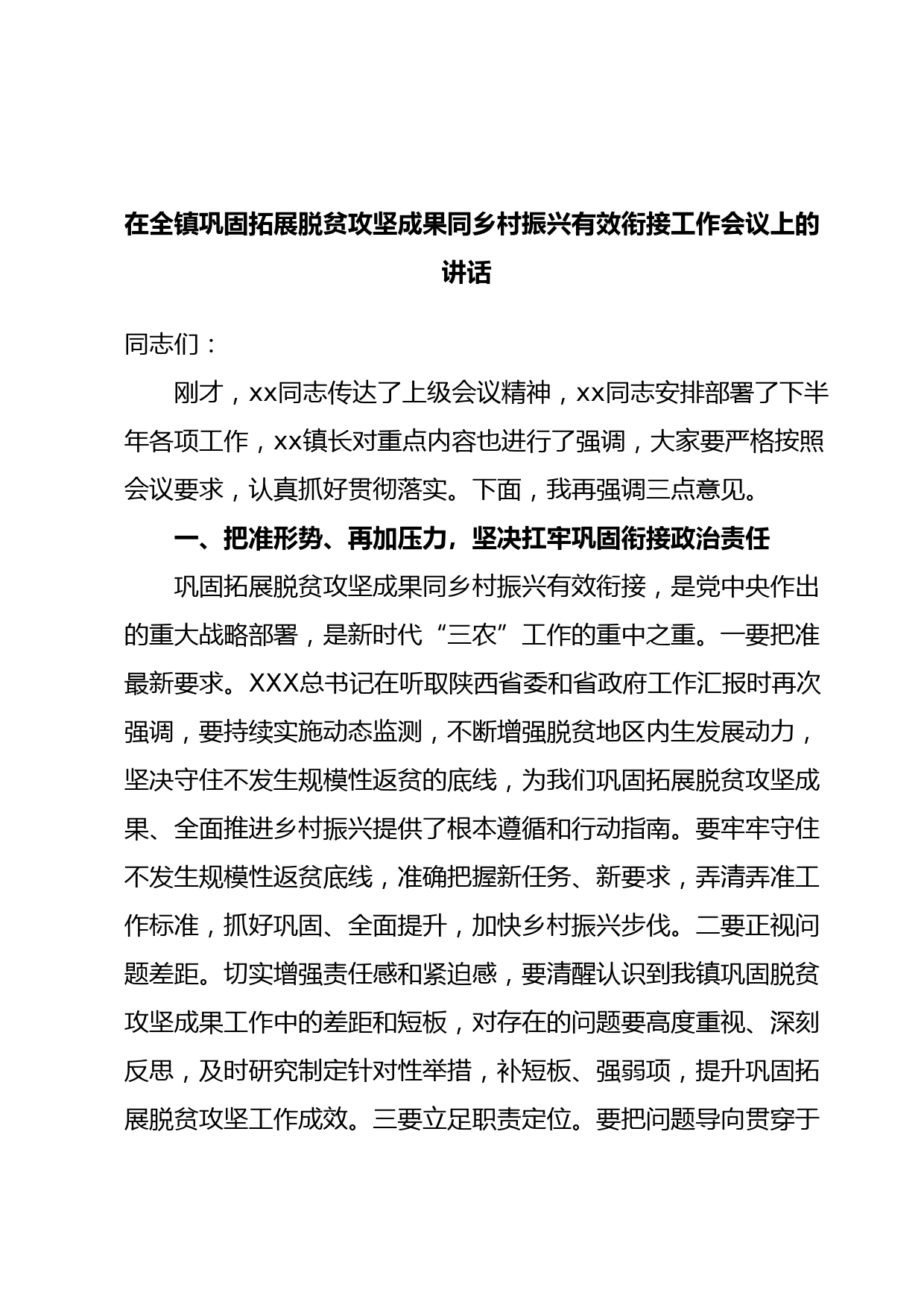 在全镇巩固拓展脱贫攻坚成果同乡村振兴有效衔接工作会议上的讲话

同志们：

刚才，xx同志传达了上级会议精神，xx同志安排部署了下半年各项工作，xx镇长对重点内容也进行了强调，大家要严格按照会议要求，认真抓好贯彻落实。下面，我再强调三点意见。

一、把准形势、再加压力，坚决扛牢巩固衔接政治责任

巩固拓展脱贫攻坚成果同乡村振兴有效衔接，是党中央作出的重大战略部署，是新时代“三农”工作的重中之重。一要把准最新要求。XXX总书记在听取陕西省委和省政府工作汇报时再次强调，要持续实施动态监测，不断增强脱贫地区内生发展动力，坚决守住不发生规模性返贫的底线，为我们巩固拓展脱贫攻坚成果、全面推进乡村振兴提供了根本遵循和行动指南。要牢牢守住不发生规模性返贫底线，准确把握新任务、新要求，弄清弄准工作标准，抓好巩固、全面提升，加快乡村振兴步伐。二要正视问题差距。切实增强责任感和紧迫感，要清醒认识到我镇巩固脱贫攻坚成果工作中的差距和短板，对存在的问题要高度重视、深刻反思，及时研究制定针对性举措，补短板、强弱项，提升巩固拓展脱贫攻坚工作成效。三要立足职责定位。要把问题导向贯穿于